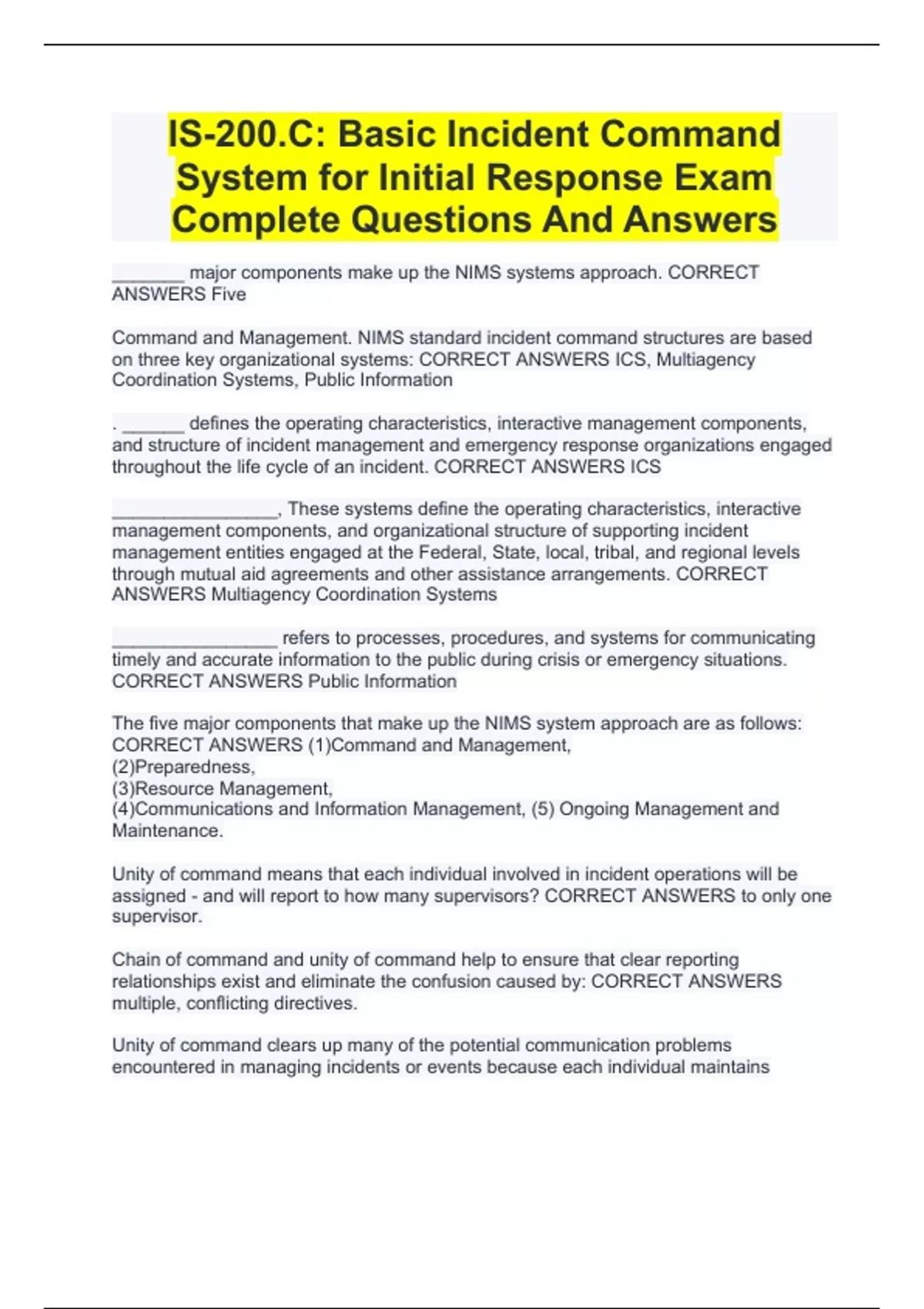 IS-200.C: Basic Incident Command System for Initial Response Exam Complete Questions And Answers

_______ major components make up the NIMS systems approach. CORRECT ANSWERS Five

Command and Management. NIMS standard incident command structures are based on three key organizational systems: CORRECT ANSWERS ICS, Multiagency Coordination Systems, Public Information

. ______ defines the operating characteristics, interactive management components, and structure of incident management and emergency response organizations engaged throughout the life cycle of an incident. CORRECT ANSWERS ICS

________________, These systems define the operating characteristics, interactive management components, and organizational structure of supporting incident management entities engaged at the Federal, State, local, tribal, and regional levels through mutual aid agreements and other assistance arrangements. CORRECT ANSWERS Multiagency Coordination Systems

________________ refers to processes, procedures, and systems for communicating timely and accurate information to the public during crisis or emergency situations. CORRECT ANSWERS Public Information

The five major components that make up the NIMS system approach are as follows: CORRECT ANSWERS (1)Command and Management,
(2)Preparedness,
(3)Resource Management,
(4)Communications and Information Management, (5) Ongoing Management and Maintenance.

Unity of command means that each individual involved in incident operations will be assigned - and will report to how many supervisors? CORRECT ANSWERS to only one supervisor.

Chain of command and unity of command help to ensure that clear reporting relationships exist and eliminate the confusion caused by: CORRECT ANSWERS multiple, conflicting directives.

Unity of command clears up many of the potential communication problems encountered in managing incidents or events because each individual maintains